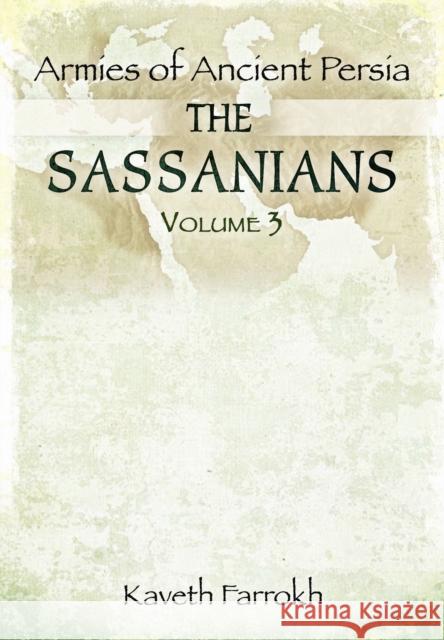 Armies of Ancient Persia
THE
SASSANIANS
VOLUME 3

Kaveth Farrokh